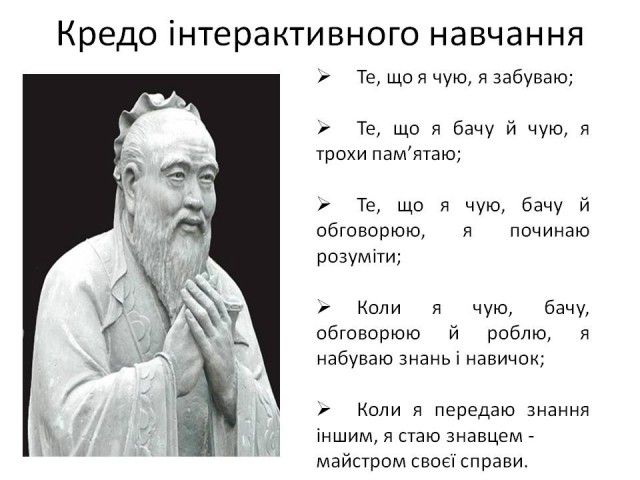 Кредо інтерактивного навчання

➢ Те, що я чую, я забуваю;

➢ Те, що я бачу й чую, я трохи пам'ятаю;

➢ Те, що я чую, бачу й обговорюю, я починаю розуміти;

➢ Коли я чую, бачу, обговорюю й роблю, я набуваю знань і навичок;

➢ Коли я передаю знання іншим, я стаю знавцем - майстром своєї справи.